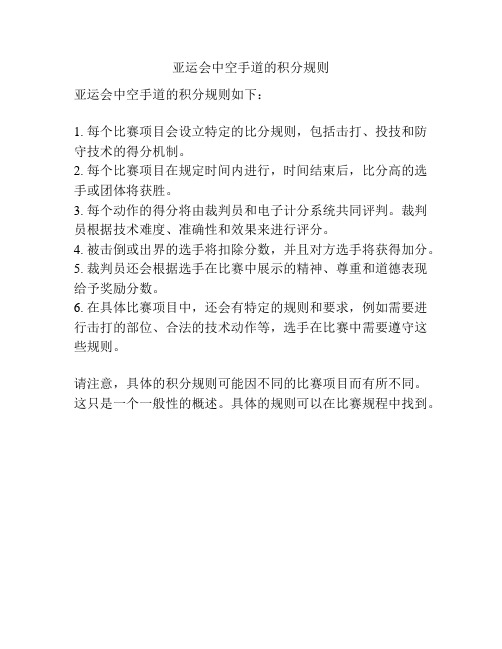 亚运会中空手道的积分规则

亚运会中空手道的积分规则如下：

1. 每个比赛项目会设立特定的比分规则，包括击打、投技和防守技术的得分机制。
2. 每个比赛项目在规定时间内进行，时间结束后，比分高的选手或团体将获胜。
3. 每个动作的得分将由裁判员和电子计分系统共同评判。裁判员根据技术难度、准确性和效果来进行评分。
4. 被击倒或出界的选手将扣除分数，并且对方选手将获得加分。
5. 裁判员还会根据选手在比赛中展示的精神、尊重和道德表现给予奖励分数。
6. 在具体比赛项目中，还会有特定的规则和要求，例如需要进行击打的部位、合法的技术动作等，选手在比赛中需要遵守这些规则。

请注意，具体的积分规则可能因不同的比赛项目而有所不同。这只是一个一般性的概述。具体的规则可以在比赛规程中找到。